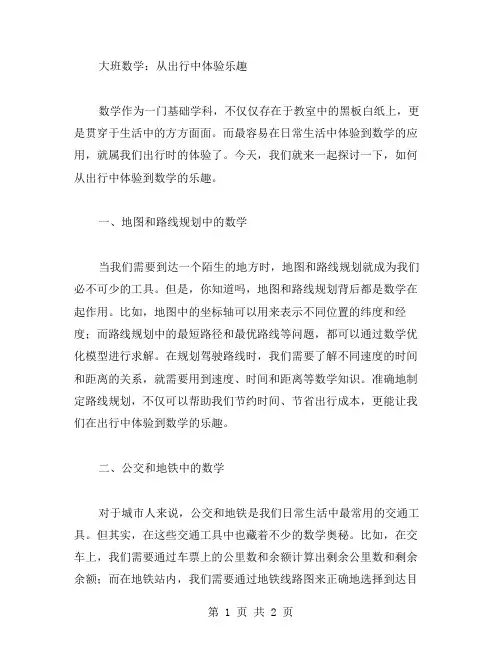 大班数学：从出行中体验乐趣

数学作为一门基础学科，不仅仅存在于教室中的黑板白纸上，更是贯穿于生活中的方方面面。而最容易在日常生活中体验到数学的应用，就属我们出行时的体验了。今天，我们就来一起探讨一下，如何从出行中体验到数学的乐趣。

一、地图和路线规划中的数学

当我们需要到达一个陌生的地方时，地图和路线规划就成为我们必不可少的工具。但是，你知道吗，地图和路线规划背后都是数学在起作用。比如，地图中的坐标轴可以用来表示不同位置的纬度和经度；而路线规划中的最短路径和最优路线等问题，都可以通过数学优化模型进行求解。在规划驾驶路线时，我们需要了解不同速度的时间和距离的关系，就需要用到速度、时间和距离等数学知识。准确地制定路线规划，不仅可以帮助我们节约时间、节省出行成本，更能让我们在出行中体验到数学的乐趣。

二、公交和地铁中的数学

对于城市人来说，公交和地铁是我们日常生活中最常用的交通工具。但其实，在这些交通工具中也藏着不少的数学奥秘。比如，在交车上，我们需要通过车票上的公里数和余额计算出剩余公里数和剩余余额；而在地铁站内，我们需要通过地铁线路图来正确地选择到达目

第 1 页 共 2 页